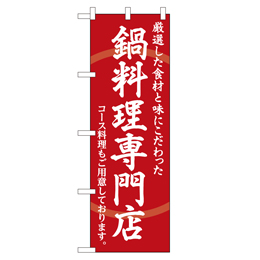 厳選した食材と味にこだわった

鍋料理専門店

コース料理もご用意しております。